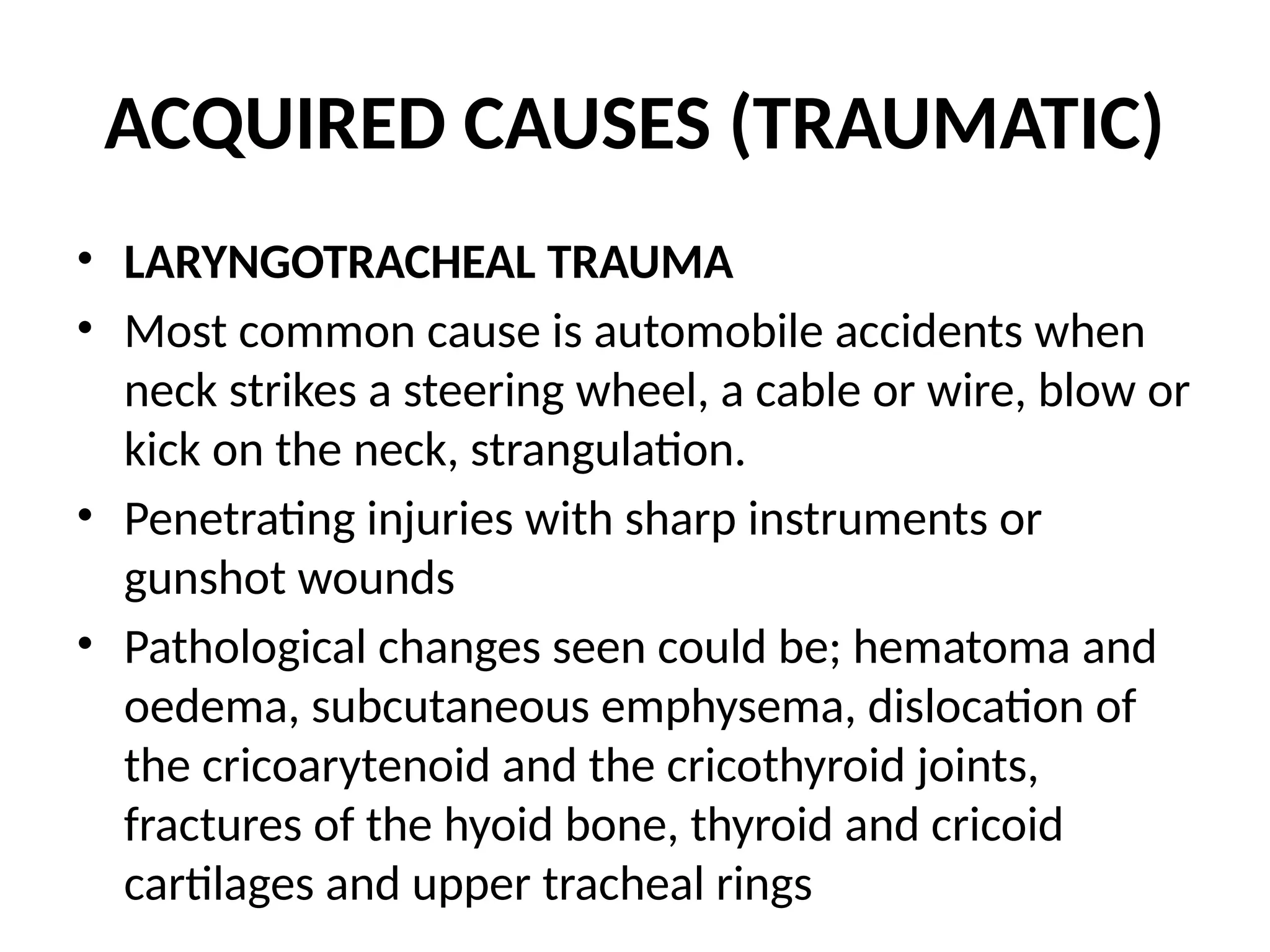 ACQUIRED CAUSES (TRAUMATIC)

• LARYNGOTRACHEAL TRAUMA
• Most common cause is automobile accidents when neck strikes a steering wheel, a cable or wire, blow or kick on the neck, strangulation.
• Penetrating injuries with sharp instruments or gunshot wounds
• Pathological changes seen could be; hematoma and oedema, subcutaneous emphysema, dislocation of the cricoarytenoid and the cricothyroid joints, fractures of the hyoid bone, thyroid and cricoid cartilages and upper tracheal rings